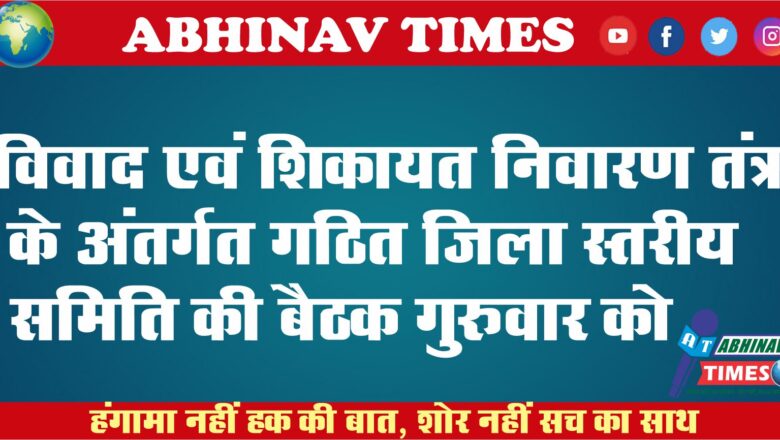 ABHINAV TIMES

विवाद एवं शिकायत निवारण तंत्र के अंतर्गत गठित जिला स्तरीय समिति की बैठक गुरुवार को

AT ABHINAV TIMES

हंगामा नहीं हक की बात, शोर नहीं सच का साथ